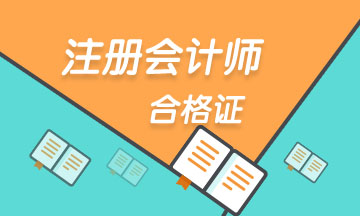 注册会计师

合格证